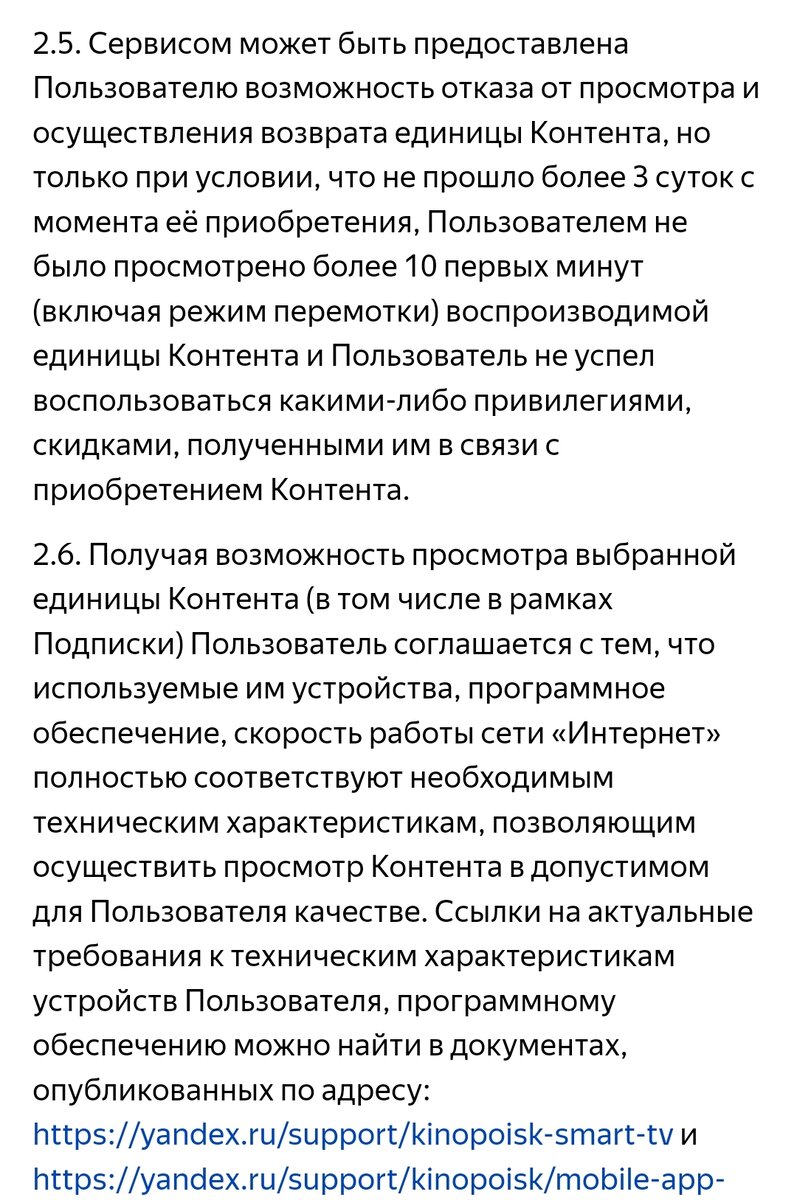 2.5. Сервисом может быть предоставлена Пользователю возможность отказа от просмотра и осуществления возврата единицы Контента, но только при условии, что не прошло более 3 суток с момента её приобретения, Пользователем не было просмотрено более 10 первых минут (включая режим перемотки) воспроизводимой единицы Контента и Пользователь не успел воспользоваться какими-либо привилегиями, скидками, полученными им в связи с приобретением Контента.

2.6. Получая возможность просмотра выбранной единицы Контента (в том числе в рамках Подписки) Пользователь соглашается с тем, что используемые им устройства, программное обеспечение, скорость работы сети «Интернет» полностью соответствуют необходимым техническим характеристикам, позволяющим осуществить просмотр Контента в допустимом для Пользователя качестве. Ссылки на актуальные требования к техническим характеристикам устройств Пользователя, программному обеспечению можно найти в документах, опубликованных по адресу: https://yandex.ru/support/kinopoisk-smart-tv и https://yandex.ru/support/kinopoisk/mobile-app-